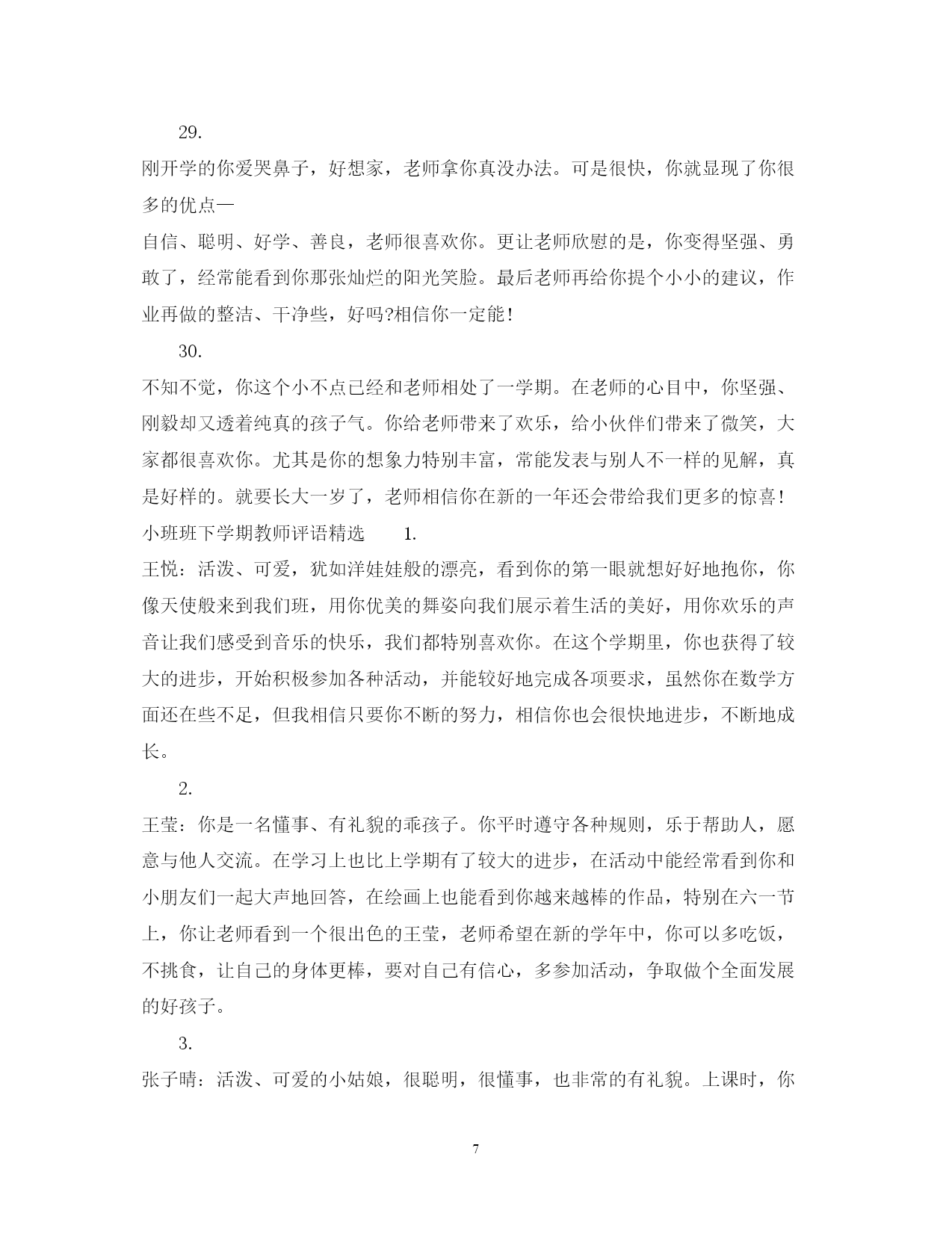 29.

刚开学的你爱哭鼻子，好想家，老师拿你真没办法。可是很快，你就显现了你很多的优点—

自信、聪明、好学、善良，老师很喜欢你。更让老师欣慰的是，你变得坚强、勇敢了，经常能看到你那张灿烂的阳光笑脸。最后老师再给你提个小小的建议，作业再做的整洁、干净些，好吗?相信你一定能!

30.

不知不觉，你这个小不点已经和老师相处了一学期。在老师的心目中，你坚强、刚毅却又透着纯真的孩子气。你给老师带来了欢乐，给小伙伴们带来了微笑，大家都很喜欢你。尤其是你的想象力特别丰富，常能发表与别人不一样的见解，真是好样的。就要长大一岁了，老师相信你在新的一年还会带给我们更多的惊喜!

小班班下学期教师评语精选　1.

王悦：活泼、可爱，犹如洋娃娃般的漂亮，看到你的第一眼就想好好地抱你，你像天使般来到我们班，用你优美的舞姿向我们展示着生活的美好，用你欢乐的声音让我们感受到音乐的快乐，我们都特别喜欢你。在这个学期里，你也获得了较大的进步，开始积极参加各种活动，并能较好地完成各项要求，虽然你在数学方面还在些不足，但我相信只要你不断的努力，相信你也会很快地进步，不断地成长。

2.

王莹：你是一名懂事、有礼貌的乖孩子。你平时遵守各种规则，乐于帮助人，愿意与他人交流。在学习上也比上学期有了较大的进步，在活动中能经常看到你和小朋友们一起大声地回答，在绘画上也能看到你越来越棒的作品，特别在六一节上，你让老师看到一个很出色的王莹，老师希望在新的学年中，你可以多吃饭，不挑食，让自己的身体更棒，要对自己有信心，多参加活动，争取做个全面发展的好孩子。

3.

张子晴：活泼、可爱的小姑娘，很聪明，很懂事，也非常的有礼貌。上课时，你

7